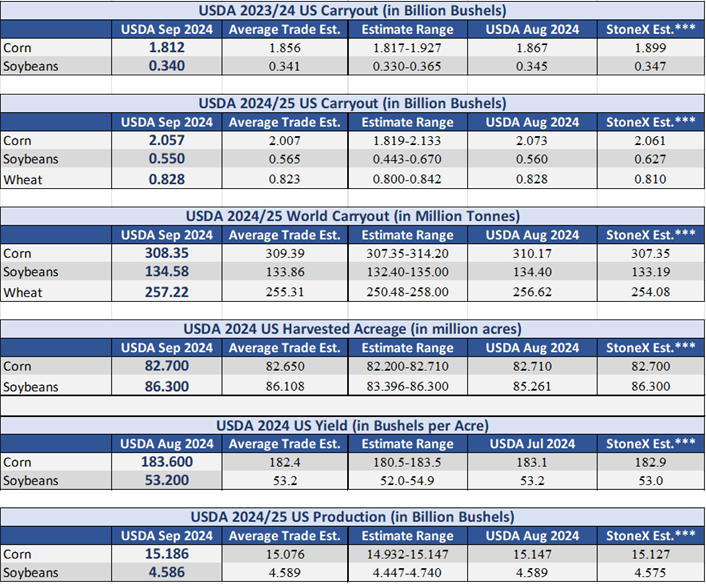 USDA 2023/24 US Carryout (in Billion Bushels)

| | USDA Sep 2024 | Average Trade Est. | Estimate Range | USDA Aug 2024 | StoneX Est.*** |
|---|---|---|---|---|---|
| Corn | 1.812 | 1.856 | 1.817-1.927 | 1.867 | 1.899 |
| Soybeans | 0.340 | 0.341 | 0.330-0.365 | 0.345 | 0.347 |

USDA 2024/25 US Carryout (in Billion Bushels)

| | USDA Sep 2024 | Average Trade Est. | Estimate Range | USDA Aug 2024 | StoneX Est.*** |
|---|---|---|---|---|---|
| Corn | 2.057 | 2.007 | 1.819-2.133 | 2.073 | 2.061 |
| Soybeans | 0.550 | 0.565 | 0.443-0.670 | 0.560 | 0.627 |
| Wheat | 0.828 | 0.823 | 0.800-0.842 | 0.828 | 0.810 |

USDA 2024/25 World Carryout (in Million Tonnes)

| | USDA Sep 2024 | Average Trade Est. | Estimate Range | USDA Aug 2024 | StoneX Est.*** |
|---|---|---|---|---|---|
| Corn | 308.35 | 309.39 | 307.35-314.20 | 310.17 | 307.35 |
| Soybeans | 134.58 | 133.86 | 132.40-135.00 | 134.40 | 133.19 |
| Wheat | 257.22 | 255.31 | 250.48-258.00 | 256.62 | 254.08 |

USDA 2024 US Harvested Acreage (in million acres)

| | USDA Sep 2024 | Average Trade Est. | Estimate Range | USDA Aug 2024 | StoneX Est.*** |
|---|---|---|---|---|---|
| Corn | 82.700 | 82.650 | 82.200-82.710 | 82.710 | 82.700 |
| Soybeans | 86.300 | 86.108 | 83.396-86.300 | 85.261 | 86.300 |

USDA 2024 US Yield (in Bushels per Acre)

| | USDA Aug 2024 | Average Trade Est. | Estimate Range | USDA Jul 2024 | StoneX Est.*** |
|---|---|---|---|---|---|
| Corn | 183.600 | 182.4 | 180.5-183.5 | 183.1 | 182.9 |
| Soybeans | 53.200 | 53.2 | 52.0-54.9 | 53.2 | 53.0 |

USDA 2024/25 US Production (in Billion Bushels)

| | USDA Sep 2024 | Average Trade Est. | Estimate Range | USDA Aug 2024 | StoneX Est.*** |
|---|---|---|---|---|---|
| Corn | 15.186 | 15.076 | 14.932-15.147 | 15.147 | 15.127 |
| Soybeans | 4.586 | 4.589 | 4.447-4.740 | 4.589 | 4.575 |